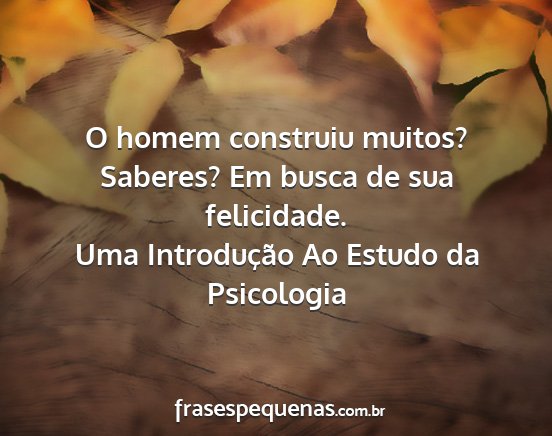 O homem construiu muitos? Saberes? Em busca de sua felicidade.
Uma Introdução Ao Estudo da Psicologia

frasespequenas.com.br